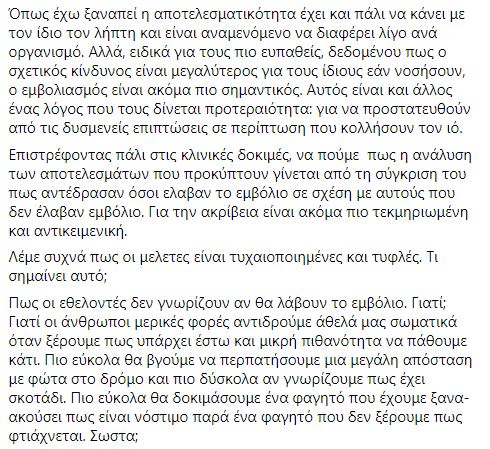 Όπως έχω ξαναπεί η αποτελεσματικότητα έχει και πάλι να κάνει με τον ίδιο τον λήπτη και είναι αναμενόμενο να διαφέρει λίγο ανά οργανισμό. Αλλά, ειδικά για τους πιο ευπαθείς, δεδομένου πως ο σχετικός κίνδυνος είναι μεγαλύτερος για τους ίδιους εάν νοσήσουν, ο εμβολιασμός είναι ακόμα πιο σημαντικός. Αυτός είναι και άλλος ένας λόγος που τους δίνεται προτεραιότητα: για να προστατευθούν από τις δυσμενείς επιπτώσεις σε περίπτωση που κολλήσουν τον ιό.

Επιστρέφοντας πάλι στις κλινικές δοκιμές, να πούμε πως η ανάλυση των αποτελεσμάτων που προκύπτουν γίνεται από τη σύγκριση του πως αντέδρασαν όσοι ελαβαν το εμβόλιο σε σχέση με αυτούς που δεν έλαβαν εμβόλιο. Για την ακρίβεια είναι ακόμα πιο τεκμηριωμένη και αντικειμενική.

Λέμε συχνά πως οι μελετες είναι τυχαιοποιημένες και τυφλές. Τι σημαίνει αυτό;

Πως οι εθελοντές δεν γνωρίζουν αν θα λάβουν το εμβόλιο. Γιατί; Γιατί οι άνθρωποι μερικές φορές αντιδρούμε άθελά μας σωματικά όταν ξέρουμε πως υπάρχει έστω και μικρή πιθανότητα να πάθουμε κάτι. Πιο εύκολα θα βγούμε να περπατήσουμε μια μεγάλη απόσταση με φώτα στο δρόμο και πιο δύσκολα αν γνωρίζουμε πως έχει σκοτάδι. Πιο εύκολα θα δοκιμάσουμε ένα φαγητό που έχουμε ξανακούσει πως είναι νόστιμο παρά ένα φαγητό που δεν ξέρουμε πως φτιάχνεται. Σωστα;